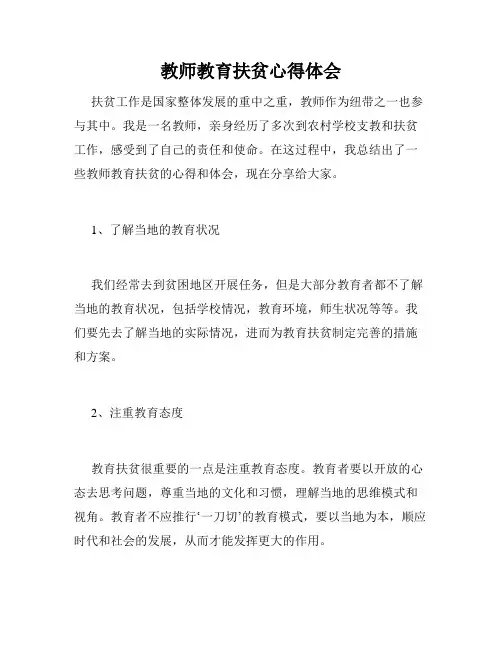 教师教育扶贫心得体会

扶贫工作是国家整体发展的重中之重，教师作为纽带之一也参与其中。我是一名教师，亲身经历了多次到农村学校支教和扶贫工作，感受到了自己的责任和使命。在这过程中，我总结出了一些教师教育扶贫的心得和体会，现在分享给大家。

1、了解当地的教育状况

我们经常去到贫困地区开展任务，但是大部分教育者都不了解当地的教育状况，包括学校情况，教育环境，师生状况等等。我们要先去了解当地的实际情况，进而为教育扶贫制定完善的措施和方案。

2、注重教育态度

教育扶贫很重要的一点是注重教育态度。教育者要以开放的心态去思考问题，尊重当地的文化和习惯，理解当地的思维模式和视角。教育者不应推行‘一刀切’的教育模式，要以当地为本，顺应时代和社会的发展，从而才能发挥更大的作用。